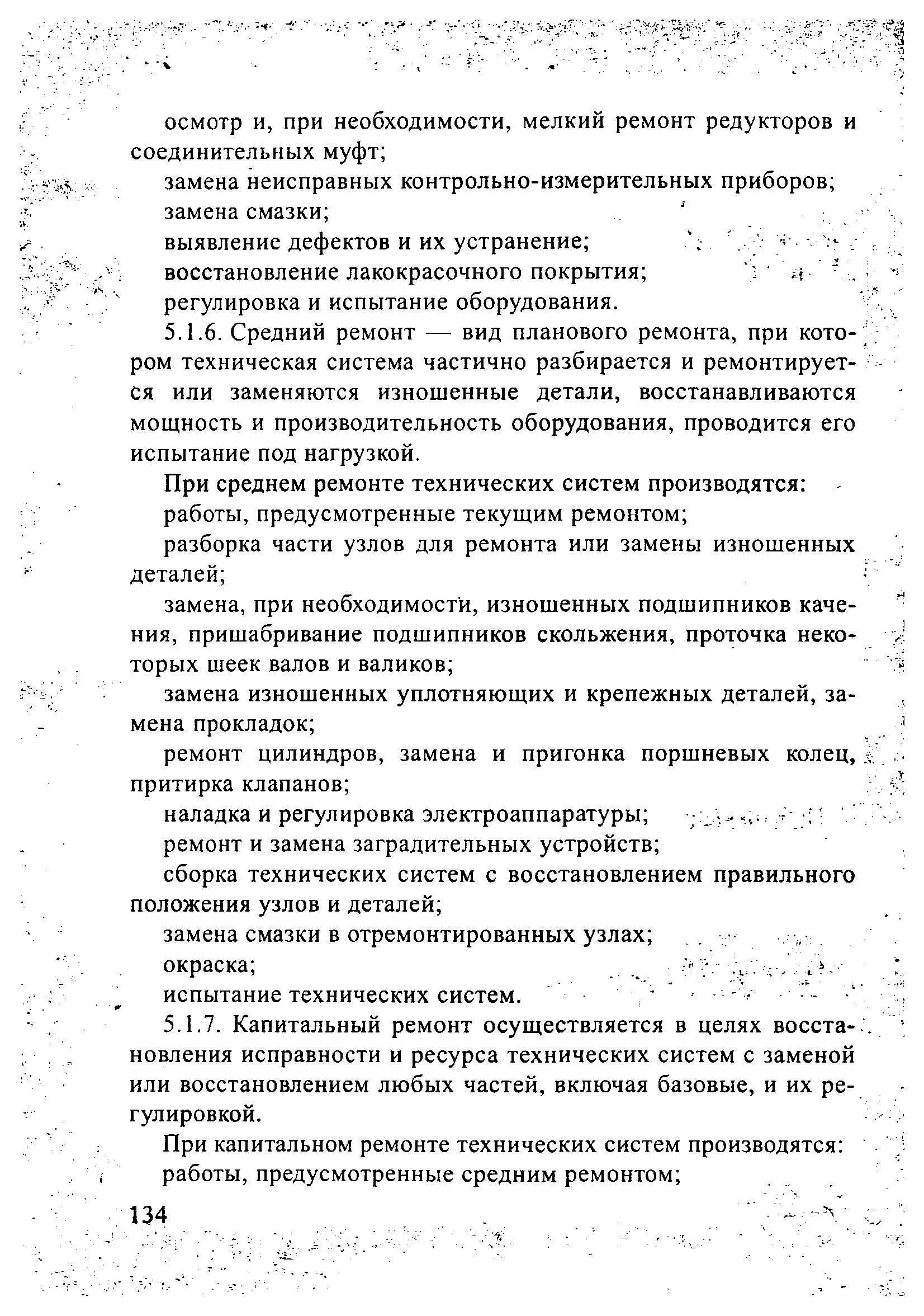 осмотр и, при необходимости, мелкий ремонт редукторов и соединительных муфт;

замена неисправных контрольно-измерительных приборов;

замена смазки;

выявление дефектов и их устранение;

восстановление лакокрасочного покрытия;

регулировка и испытание оборудования.

5.1.6. Средний ремонт — вид планового ремонта, при котором техническая система частично разбирается и ремонтируется или заменяются изношенные детали, восстанавливаются мощность и производительность оборудования, проводится его испытание под нагрузкой.

При среднем ремонте технических систем производятся:

работы, предусмотренные текущим ремонтом;

разборка части узлов для ремонта или замены изношенных деталей;

замена, при необходимости, изношенных подшипников качения, пришабривание подшипников скольжения, проточка некоторых шеек валов и валиков;

замена изношенных уплотняющих и крепежных деталей, замена прокладок;

ремонт цилиндров, замена и пригонка поршневых колец, притирка клапанов;

наладка и регулировка электроаппаратуры;

ремонт и замена заградительных устройств;

сборка технических систем с восстановлением правильного положения узлов и деталей;

замена смазки в отремонтированных узлах;

окраска;

испытание технических систем.

5.1.7. Капитальный ремонт осуществляется в целях восстановления исправности и ресурса технических систем с заменой или восстановлением любых частей, включая базовые, и их регулировкой.

При капитальном ремонте технических систем производятся:

работы, предусмотренные средним ремонтом;

134